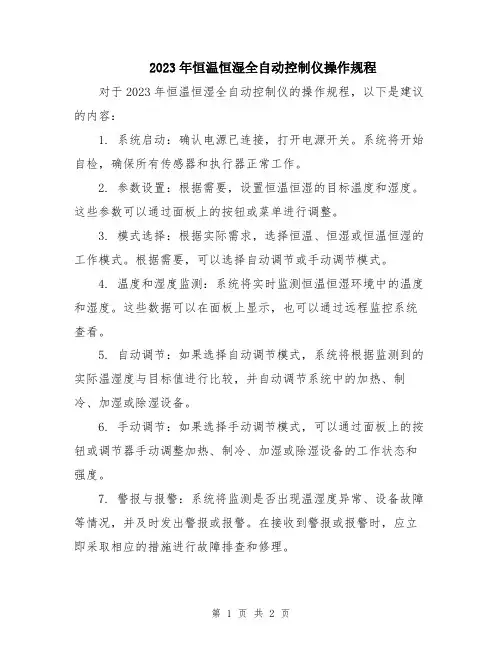 2023年恒温恒湿全自动控制仪操作规程

对于2023年恒温恒湿全自动控制仪的操作规程，以下是建议的内容：

1. 系统启动：确认电源已连接，打开电源开关。系统将开始自检，确保所有传感器和执行器正常工作。

2. 参数设置：根据需要，设置恒温恒湿的目标温度和湿度。这些参数可以通过面板上的按钮或菜单进行调整。

3. 模式选择：根据实际需求，选择恒温、恒湿或恒温恒湿的工作模式。根据需要，可以选择自动调节或手动调节模式。

4. 温度和湿度监测：系统将实时监测恒温恒湿环境中的温度和湿度。这些数据可以在面板上显示，也可以通过远程监控系统查看。

5. 自动调节：如果选择自动调节模式，系统将根据监测到的实际温湿度与目标值进行比较，并自动调节系统中的加热、制冷、加湿或除湿设备。

6. 手动调节：如果选择手动调节模式，可以通过面板上的按钮或调节器手动调整加热、制冷、加湿或除湿设备的工作状态和强度。

7. 警报与报警：系统将监测是否出现温湿度异常、设备故障等情况，并及时发出警报或报警。在接收到警报或报警时，应立即采取相应的措施进行故障排查和修理。

第 1 页 共 2 页